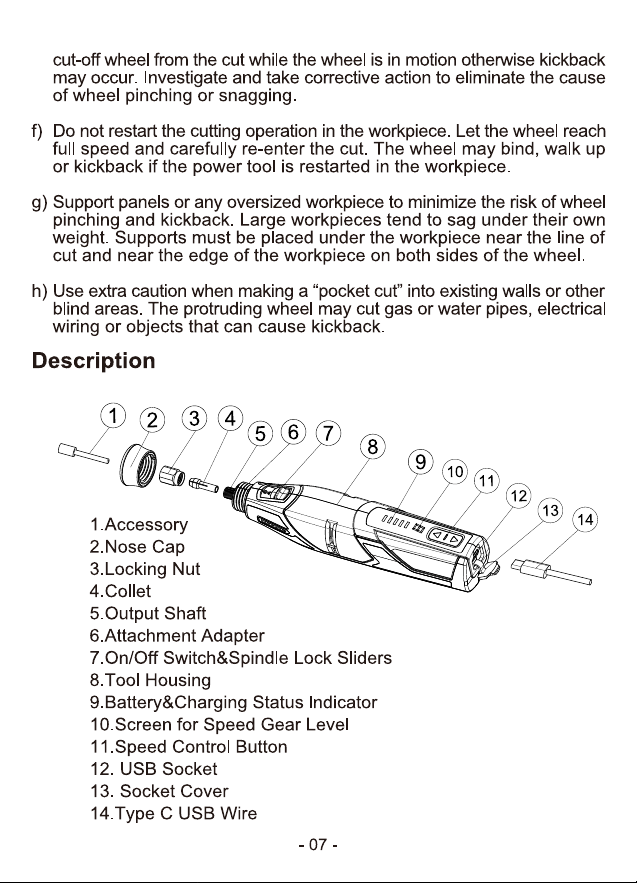 cut-off wheel from the cut while the wheel is in motion otherwise kickback may occur. Investigate and take corrective action to eliminate the cause of wheel pinching or snagging.

f) Do not restart the cutting operation in the workpiece. Let the wheel reach full speed and carefully re-enter the cut. The wheel may bind, walk up or kickback if the power tool is restarted in the workpiece.

g) Support panels or any oversized workpiece to minimize the risk of wheel pinching and kickback. Large workpieces tend to sag under their own weight. Supports must be placed under the workpiece near the line of cut and near the edge of the workpiece on both sides of the wheel.

h) Use extra caution when making a "pocket cut" into existing walls or other blind areas. The protruding wheel may cut gas or water pipes, electrical wiring or objects that can cause kickback.

Description

1 2 3 4 5 6 7 8 9 10 11 12 13 14

1.Accessory
2.Nose Cap
3.Locking Nut
4.Collet
5.Output Shaft
6.Attachment Adapter
7.On/Off Switch&Spindle Lock Sliders
8.Tool Housing
9.Battery&Charging Status Indicator
10.Screen for Speed Gear Level
11.Speed Control Button
12. USB Socket
13. Socket Cover
14.Type C USB Wire

- 07 -